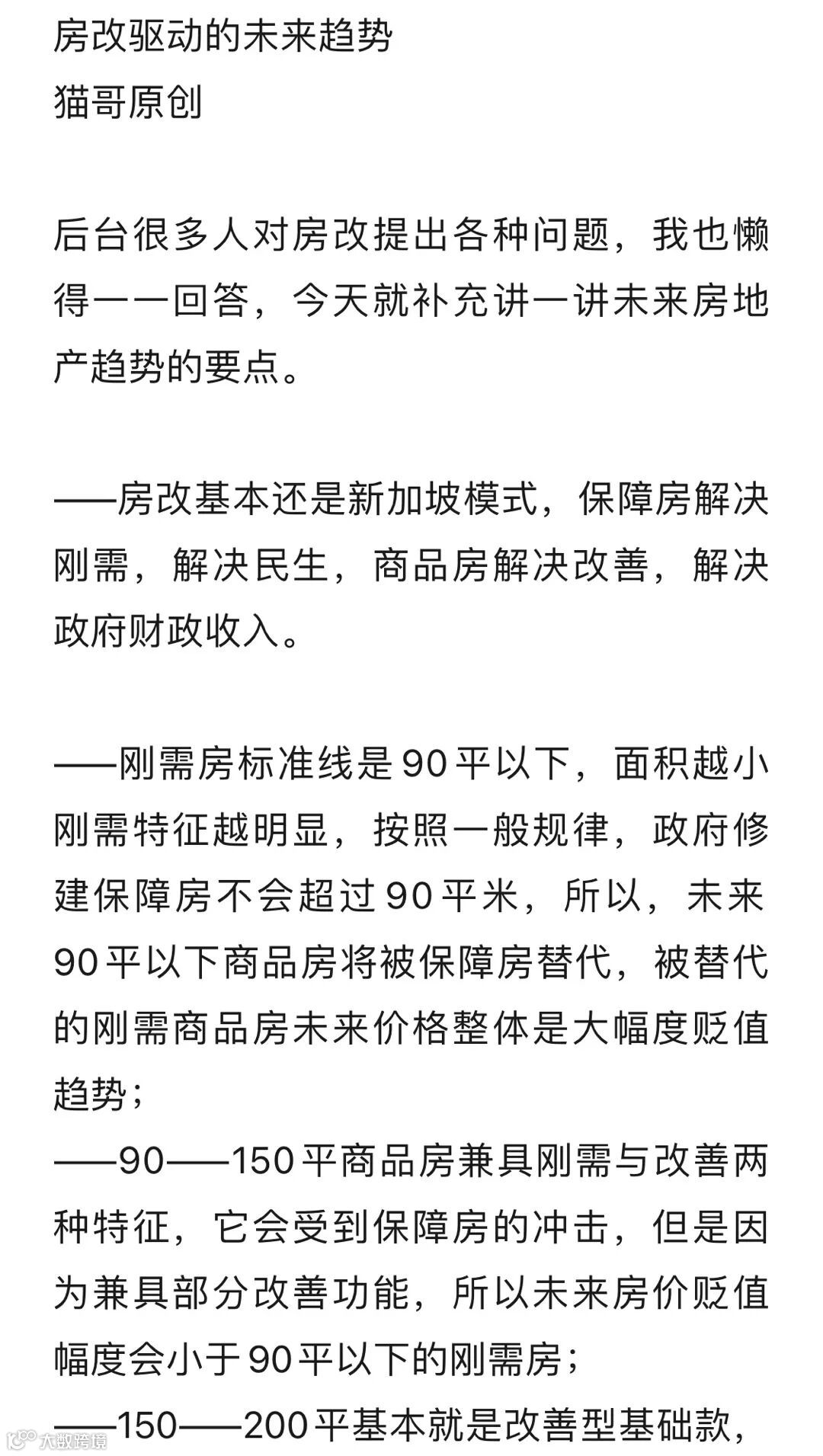 房改驱动的未来趋势
猫哥原创

后台很多人对房改提出各种问题，我也懒得一一回答，今天就补充讲一讲未来房地产趋势的要点。

——房改基本还是新加坡模式，保障房解决刚需，解决民生，商品房解决改善，解决政府财政收入。

——刚需房标准线是90平以下，面积越小刚需特征越明显，按照一般规律，政府修建保障房不会超过90平米，所以，未来90平以下商品房将被保障房替代，被替代的刚需商品房未来价格整体是大幅度贬值趋势；
——90——150平商品房兼具刚需与改善两种特征，它会受到保障房的冲击，但是因为兼具部分改善功能，所以未来房价贬值幅度会小于90平以下的刚需房；
——150——200平基本就是改善型基础款，

大数跨境